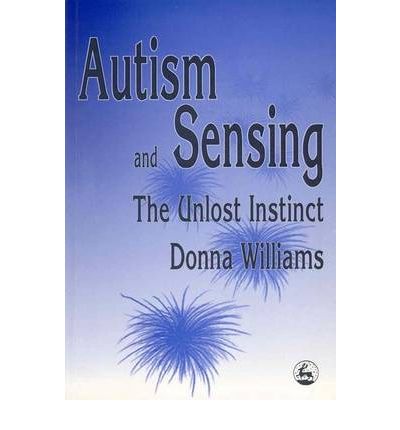 Autism and Sensing

The Unlost Instinct

Donna Williams